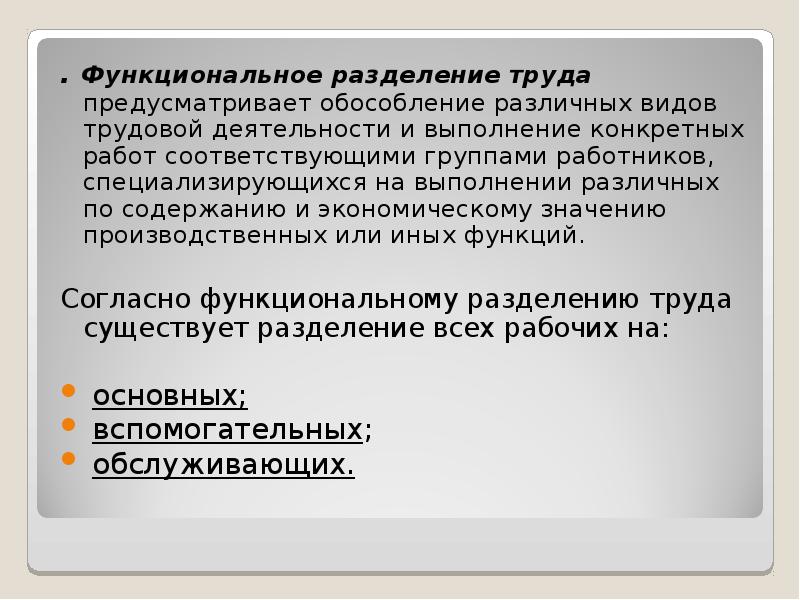 . Функциональное разделение труда предусматривает обособление различных видов трудовой деятельности и выполнение конкретных работ соответствующими группами работников, специализирующихся на выполнении различных по содержанию и экономическому значению производственных или иных функций.

Согласно функциональному разделению труда существует разделение всех рабочих на:

• основных;
• вспомогательных;
• обслуживающих.